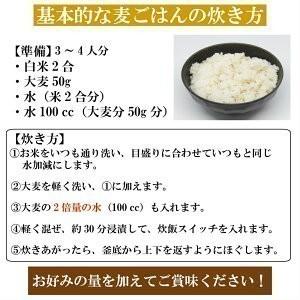 基本的な麦ごはんの炊き方

【準備】3～4人分
・白米2合
・大麦50g
・水（米2合分）
・水100 cc（大麦分50g分）

【炊き方】
①お米をいつも通り洗い、目盛りに合わせていつもと同じ水加減にします。

②大麦を軽く洗い、①に加えます。

③大麦の2倍量の水（100 cc）も入れます。

④軽く混ぜ、約30分浸漬して、炊飯スイッチを入れます。

⑤炊きあがったら、釜底から上下を返すようにほぐします。

お好みの量を加えてご賞味ください！